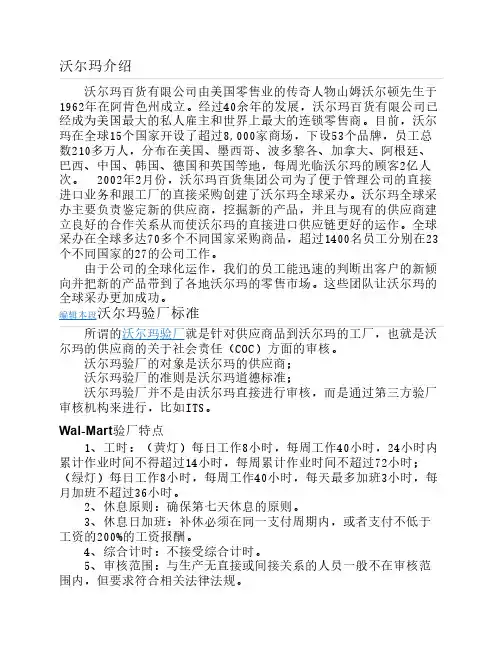 沃尔玛介绍

沃尔玛百货有限公司由美国零售业的传奇人物山姆沃尔顿先生于1962年在阿肯色州成立。经过40余年的发展，沃尔玛百货有限公司已经成为美国最大的私人雇主和世界上最大的连锁零售商。目前，沃尔玛在全球15个国家开设了超过8,000家商场，下设53个品牌，员工总数210多万人，分布在美国、墨西哥、波多黎各、加拿大、阿根廷、巴西、中国、韩国、德国和英国等地，每周光临沃尔玛的顾客2亿人次。 2002年2月份，沃尔玛百货集团公司为了便于管理公司的直接进口业务和跟工厂的直接采购创建了沃尔玛全球采办。沃尔玛全球采办主要负责鉴定新的供应商，挖掘新的产品，并且与现有的供应商建立良好的合作关系从而使沃尔玛的直接进口供应链更好的运作。全球采办在全球多达70多个不同国家采购商品，超过1400名员工分别在23个不同国家的27的公司工作。

由于公司的全球化运作，我们的员工能迅速的判断出客户的新倾向并把新的产品带到了各地沃尔玛的零售市场。这些团队让沃尔玛的全球采办更加成功。

编辑本段沃尔玛验厂标准

所谓的沃尔玛验厂就是针对供应商品到沃尔玛的工厂，也就是沃尔玛的供应商的关于社会责任（COC）方面的审核。

沃尔玛验厂的对象是沃尔玛的供应商；

沃尔玛验厂的准则是沃尔玛道德标准；

沃尔玛验厂并不是由沃尔玛直接进行审核，而是通过第三方验厂审核机构来进行，比如ITS。

Wal-Mart验厂特点

1、工时：（黄灯）每日工作8小时，每周工作40小时，24小时内累计作业时间不得超过14小时，每周累计作业时间不超过72小时；（绿灯）每日工作8小时，每周工作40小时，每天最多加班3小时，每月加班不超过36小时。

2、休息原则：确保第七天休息的原则。

3、休息日加班：补休必须在同一支付周期内，或者支付不低于工资的200%的工资报酬。

4、综合计时：不接受综合计时。

5、审核范围：与生产无直接或间接关系的人员一般不在审核范围内，但要求符合相关法律法规。